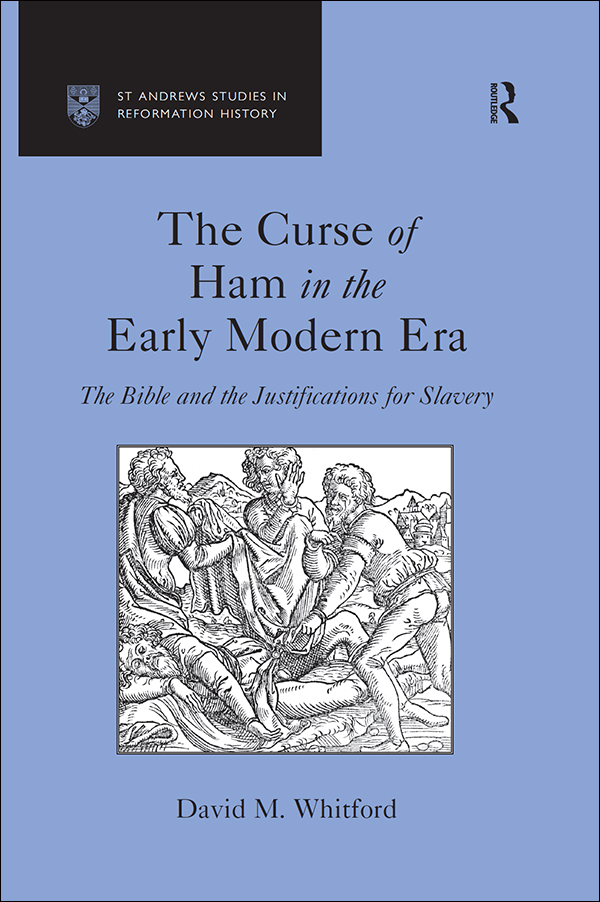 ST ANDREWS STUDIES IN REFORMATION HISTORY

ROUTLEDGE

The Curse of Ham in the Early Modern Era

The Bible and the Justifications for Slavery

David M. Whitford